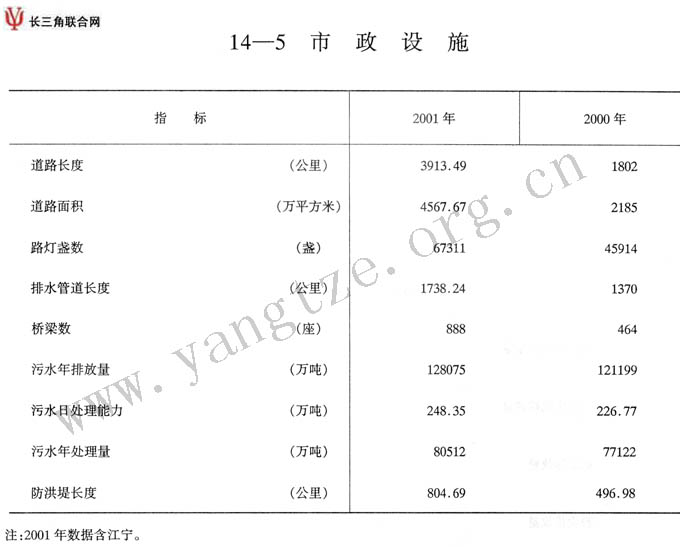 长三角联合网

14—5 市 政 设 施

| 指 标 | 2001年 | 2000年 |
|---|---|---|
| 道路长度 (公里) | 3913.49 | 1802 |
| 道路面积 (万平方米) | 4567.67 | 2185 |
| 路灯盏数 (盏) | 67311 | 45914 |
| 排水管道长度 (公里) | 1738.24 | 1370 |
| 桥梁数 (座) | 888 | 464 |
| 污水年排放量 (万吨) | 128075 | 121199 |
| 污水日处理能力 (万吨) | 248.35 | 226.77 |
| 污水年处理量 (万吨) | 80512 | 77122 |
| 防洪堤长度 (公里) | 804.69 | 496.98 |

注:2001年数据含江宁。

www.yangtze.org.cn